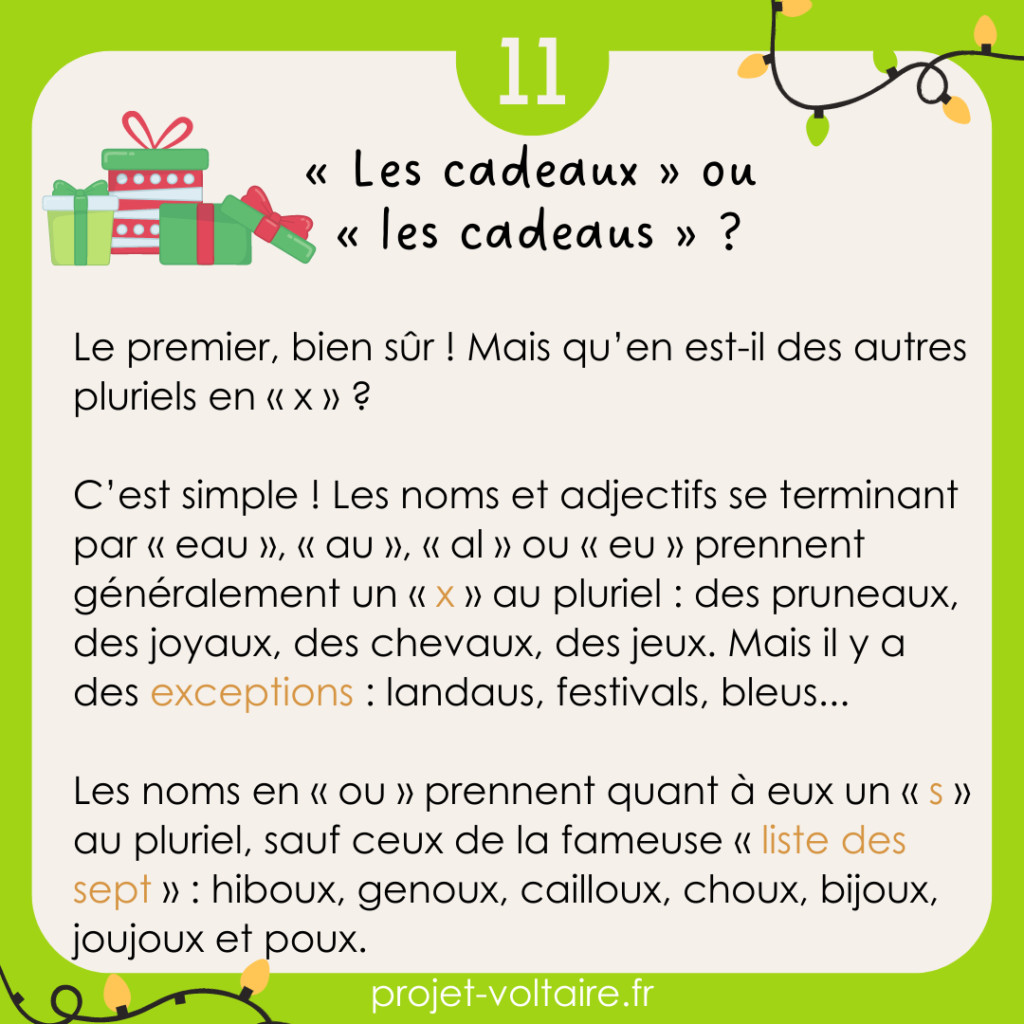 11

« Les cadeaux » ou « les cadeaus » ?

Le premier, bien sûr ! Mais qu'en est-il des autres pluriels en « x » ?

C'est simple ! Les noms et adjectifs se terminant par « eau », « au », « al » ou « eu » prennent généralement un « x » au pluriel : des pruneaux, des joyaux, des chevaux, des jeux. Mais il y a des exceptions : landaus, festivals, bleus...

Les noms en « ou » prennent quant à eux un « s » au pluriel, sauf ceux de la fameuse « liste des sept » : hiboux, genoux, cailloux, choux, bijoux, joujoux et poux.

projet-voltaire.fr